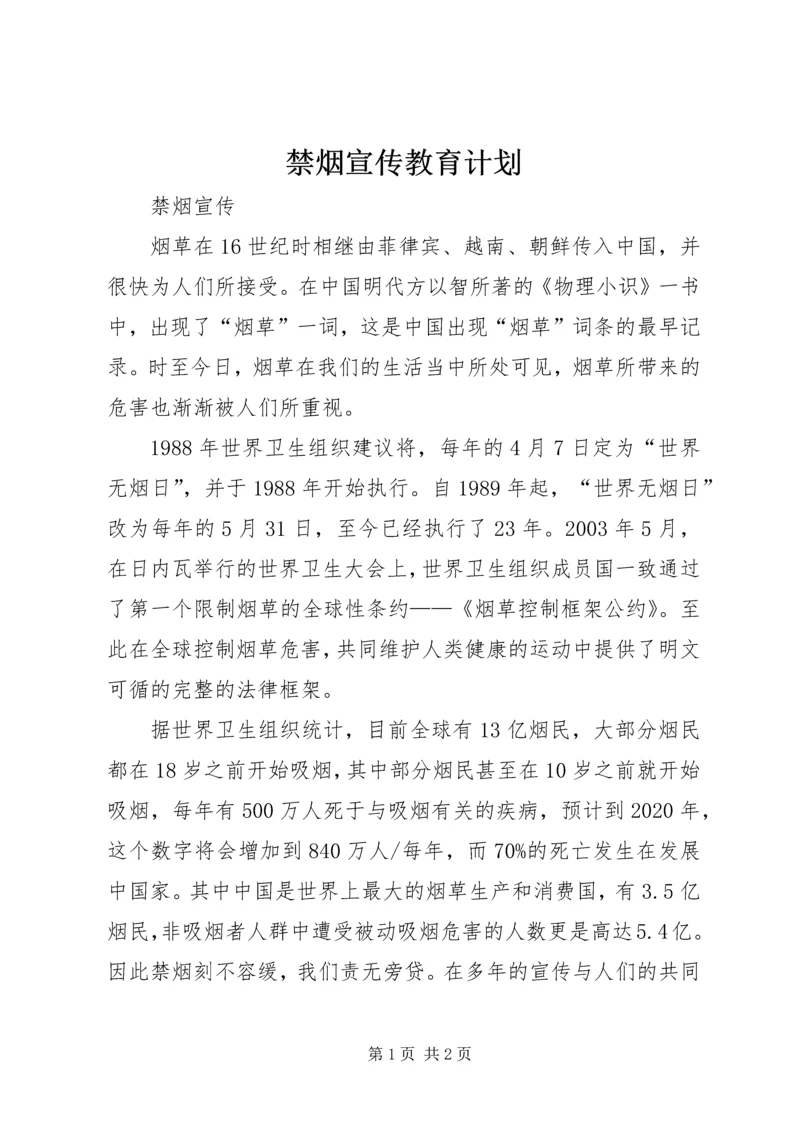 禁烟宣传教育计划

禁烟宣传

烟草在16世纪时相继由菲律宾、越南、朝鲜传入中国，并很快为人们所接受。在中国明代方以智所著的《物理小识》一书中，出现了“烟草”一词，这是中国出现“烟草”词条的最早记录。时至今日，烟草在我们的生活当中所处可见，烟草所带来的危害也渐渐被人们所重视。

1988年世界卫生组织建议将，每年的4月7日定为“世界无烟日”，并于1988年开始执行。自1989年起，“世界无烟日”改为每年的5月31日，至今已经执行了23年。2003年5月，在日内瓦举行的世界卫生大会上，世界卫生组织成员国一致通过了第一个限制烟草的全球性条约——《烟草控制框架公约》。至此在全球控制烟草危害，共同维护人类健康的运动中提供了明文可循的完整的法律框架。

据世界卫生组织统计，目前全球有13亿烟民，大部分烟民都在18岁之前开始吸烟，其中部分烟民甚至在10岁之前就开始吸烟，每年有500万人死于与吸烟有关的疾病，预计到2020年，这个数字将会增加到840万人/每年，而70%的死亡发生在发展中国家。其中中国是世界上最大的烟草生产和消费国，有3.5亿烟民，非吸烟者人群中遭受被动吸烟危害的人数更是高达5.4亿。因此禁烟刻不容缓，我们责无旁贷。在多年的宣传与人们的共同

第1页 共2页